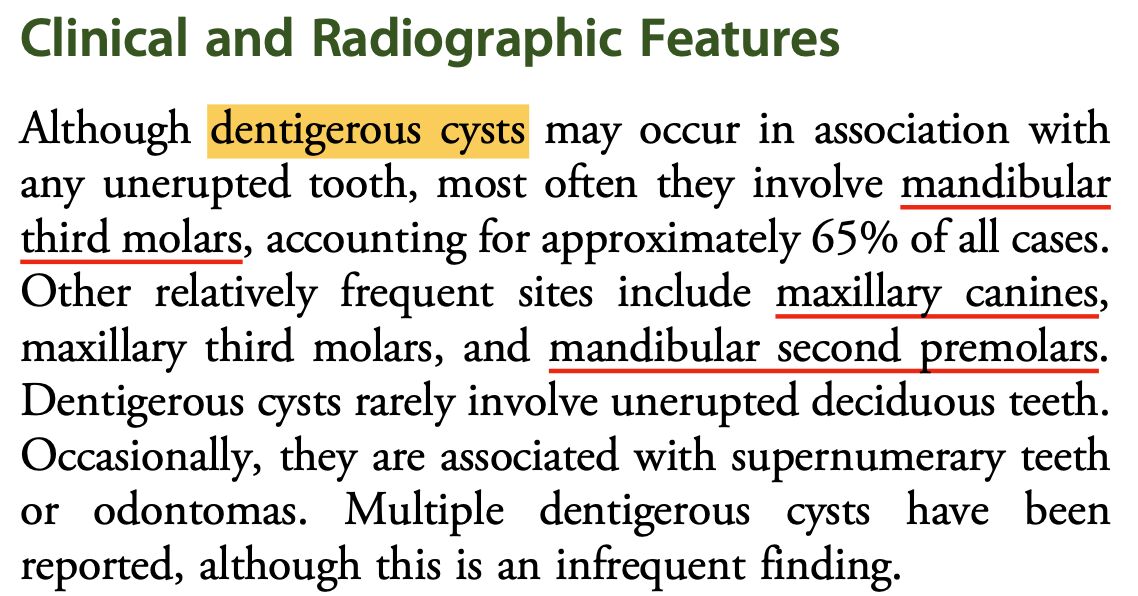 Clinical and Radiographic Features

Although dentigerous cysts may occur in association with any unerupted tooth, most often they involve mandibular third molars, accounting for approximately 65% of all cases. Other relatively frequent sites include maxillary canines, maxillary third molars, and mandibular second premolars. Dentigerous cysts rarely involve unerupted deciduous teeth. Occasionally, they are associated with supernumerary teeth or odontomas. Multiple dentigerous cysts have been reported, although this is an infrequent finding.